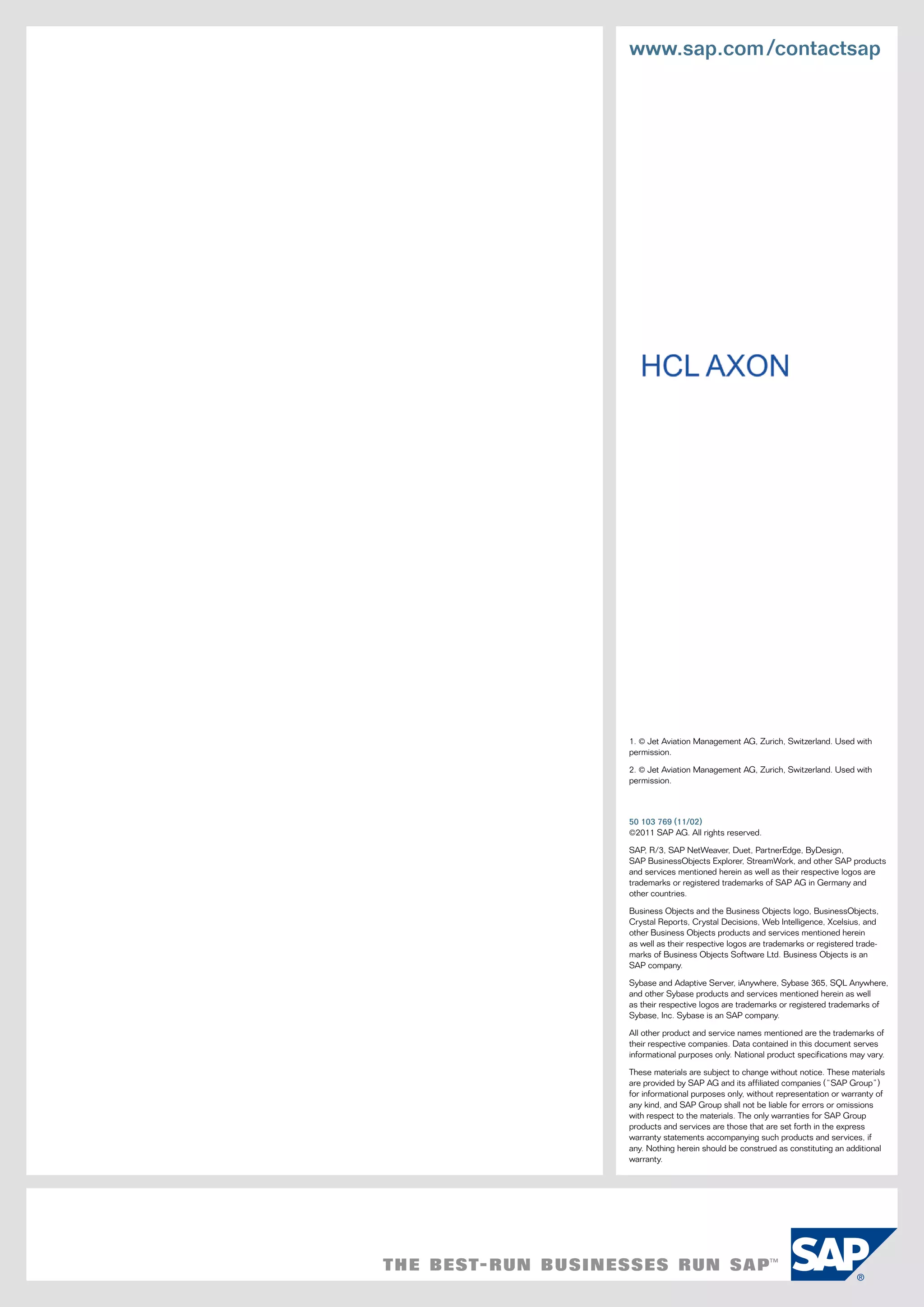 www.sap.com/contactsap

HCL AXON

1. © Jet Aviation Management AG, Zurich, Switzerland. Used with permission.

2. © Jet Aviation Management AG, Zurich, Switzerland. Used with permission.

50 103 769 (11/02)
©2011 SAP AG. All rights reserved.

SAP, R/3, SAP NetWeaver, Duet, PartnerEdge, ByDesign, SAP BusinessObjects Explorer, StreamWork, and other SAP products and services mentioned herein as well as their respective logos are trademarks or registered trademarks of SAP AG in Germany and other countries.

Business Objects and the Business Objects logo, BusinessObjects, Crystal Reports, Crystal Decisions, Web Intelligence, Xcelsius, and other Business Objects products and services mentioned herein as well as their respective logos are trademarks or registered trademarks of Business Objects Software Ltd. Business Objects is an SAP company.

Sybase and Adaptive Server, iAnywhere, Sybase 365, SQL Anywhere, and other Sybase products and services mentioned herein as well as their respective logos are trademarks or registered trademarks of Sybase, Inc. Sybase is an SAP company.

All other product and service names mentioned are the trademarks of their respective companies. Data contained in this document serves informational purposes only. National product specifications may vary.

These materials are subject to change without notice. These materials are provided by SAP AG and its affiliated companies ("SAP Group") for informational purposes only, without representation or warranty of any kind, and SAP Group shall not be liable for errors or omissions with respect to the materials. The only warranties for SAP Group products and services are those that are set forth in the express warranty statements accompanying such products and services, if any. Nothing herein should be construed as constituting an additional warranty.

THE BEST-RUN BUSINESSES RUN SAP™

SAP®